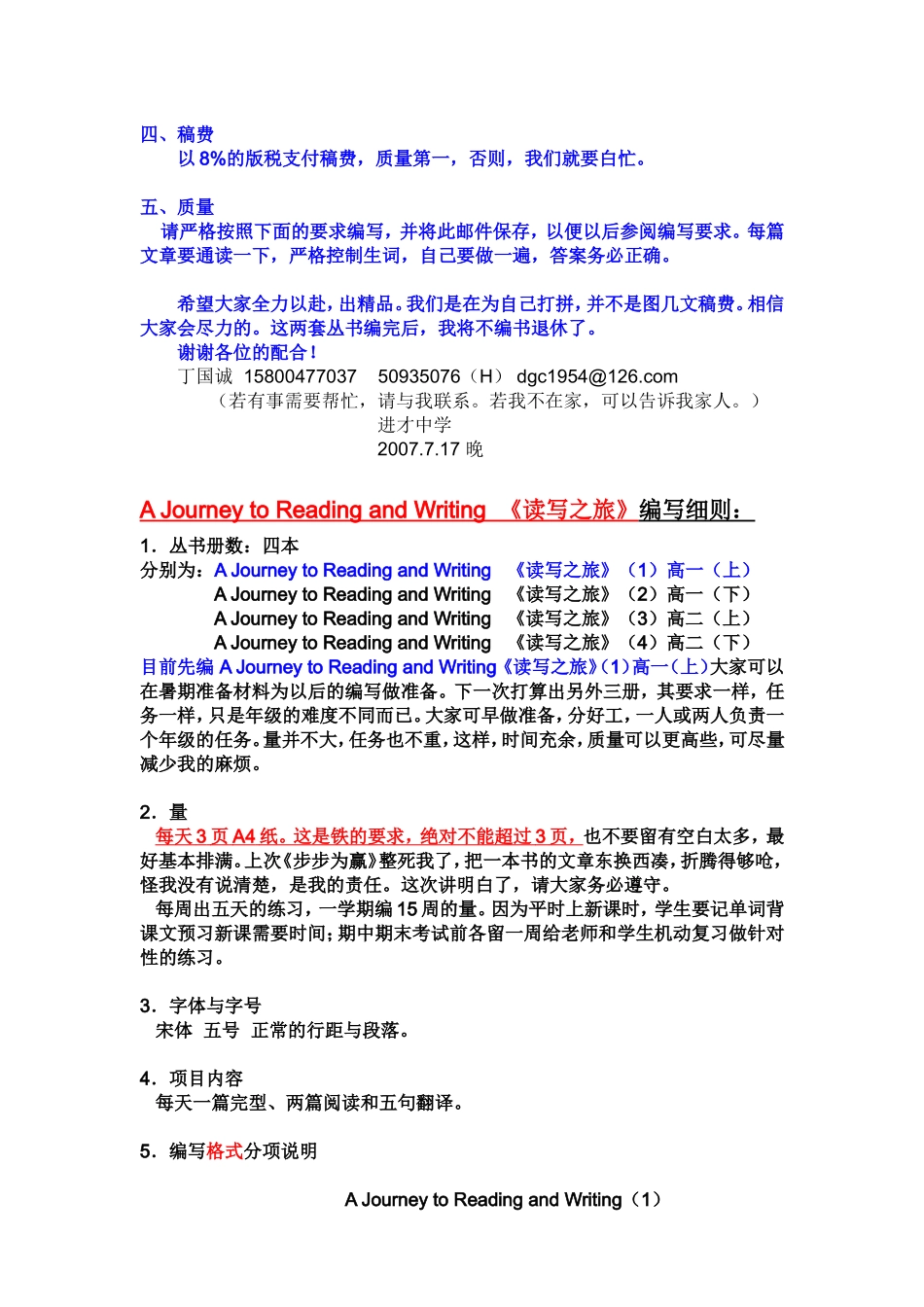 四、稿费
以 8%的版税支付稿费，质量第一，否则，我们就要白忙。

五、质量
请严格按照下面的要求编写，并将此邮件保存，以便以后参阅编写要求。每篇文章要通读一下，严格控制生词，自己要做一遍，答案务必正确。

希望大家全力以赴，出精品。我们是在为自己打拼，并不是图几文稿费。相信大家会尽力的。这两套丛书编完后，我将不编书退休了。
谢谢各位的配合！
丁国诚 15800477037 50935076（H） dgc1954@126.com
（若有事需要帮忙，请与我联系。若我不在家，可以告诉我家人。）
进才中学
2007.7.17 晚

A Journey to Reading and Writing 《读写之旅》编写细则：

1．丛书册数：四本
分别为：A Journey to Reading and Writing 《读写之旅》（1）高一（上）
A Journey to Reading and Writing 《读写之旅》（2）高一（下）
A Journey to Reading and Writing 《读写之旅》（3）高二（上）
A Journey to Reading and Writing 《读写之旅》（4）高二（下）
目前先编 A Journey to Reading and Writing《读写之旅》(1)高一(上)大家可以在暑期准备材料为以后的编写做准备。下一次打算出另外三册，其要求一样，任务一样，只是年级的难度不同而已。大家可早做准备，分好工，一人或两人负责一个年级的任务。量并不大，任务也不重，这样，时间充余，质量可以更高些，可尽量减少我的麻烦。

2．量
每天 3 页 A4 纸。这是铁的要求，绝对不能超过 3 页，也不要留有空白太多，最好基本排满。上次《步步为赢》整死我了，把一本书的文章东换西凑，折腾得够呛，怪我没有说清楚，是我的责任。这次讲明白了，请大家务必遵守。
每周出五天的练习，一学期编 15 周的量。因为平时上新课时，学生要记单词背课文预习新课需要时间；期中期末考试前各留一周给老师和学生机动复习做针对性的练习。

3．字体与字号
宋体 五号 正常的行距与段落。

4．项目内容
每天一篇完型、两篇阅读和五句翻译。

5．编写格式分项说明

A Journey to Reading and Writing（1）